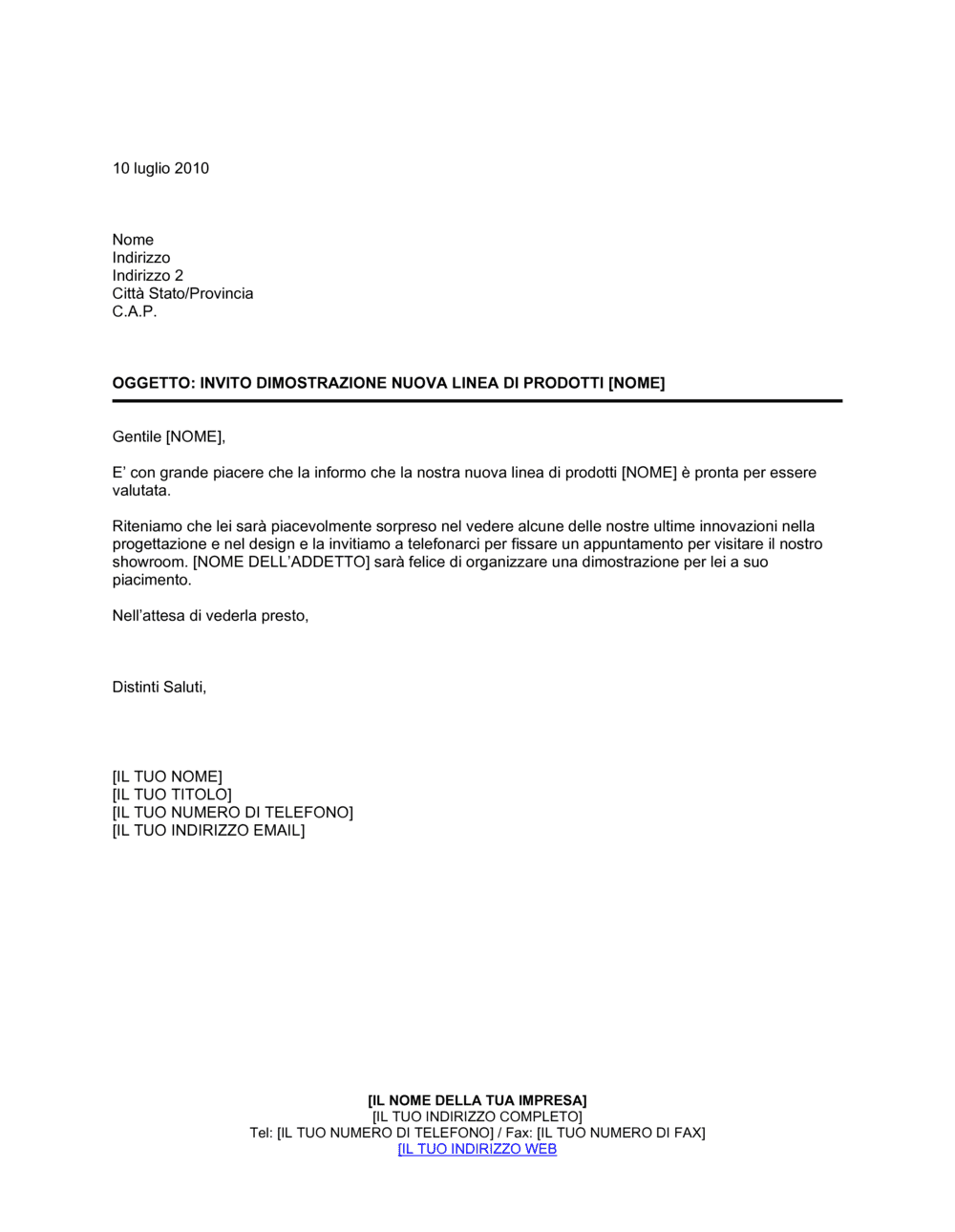 10 luglio 2010

Nome
Indirizzo
Indirizzo 2
Città Stato/Provincia
C.A.P.

OGGETTO: INVITO DIMOSTRAZIONE NUOVA LINEA DI PRODOTTI [NOME]

Gentile [NOME],

E' con grande piacere che la informo che la nostra nuova linea di prodotti [NOME] è pronta per essere valutata.

Riteniamo che lei sarà piacevolmente sorpreso nel vedere alcune delle nostre ultime innovazioni nella progettazione e nel design e la invitiamo a telefonarci per fissare un appuntamento per visitare il nostro showroom. [NOME DELL'ADDETTO] sarà felice di organizzare una dimostrazione per lei a suo piacimento.

Nell'attesa di vederla presto,

Distinti Saluti,

[IL TUO NOME]
[IL TUO TITOLO]
[IL TUO NUMERO DI TELEFONO]
[IL TUO INDIRIZZO EMAIL]

[IL NOME DELLA TUA IMPRESA]
[IL TUO INDIRIZZO COMPLETO]
Tel: [IL TUO NUMERO DI TELEFONO] / Fax: [IL TUO NUMERO DI FAX]
[IL TUO INDIRIZZO WEB